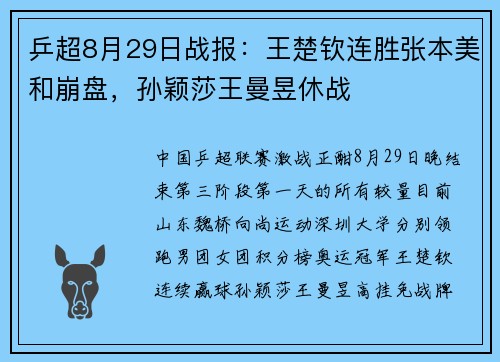 乒超8月29日战报：王楚钦连胜张本美和崩盘，孙颖莎王曼昱休战

中国乒超联赛激战正酣8月29日晚结束第三阶段第一天的所有较量目前山东魏桥向尚运动深圳大学分别领跑男团女团积分榜奥运冠军王楚钦连续赢球孙颖莎王曼昱高挂免战牌